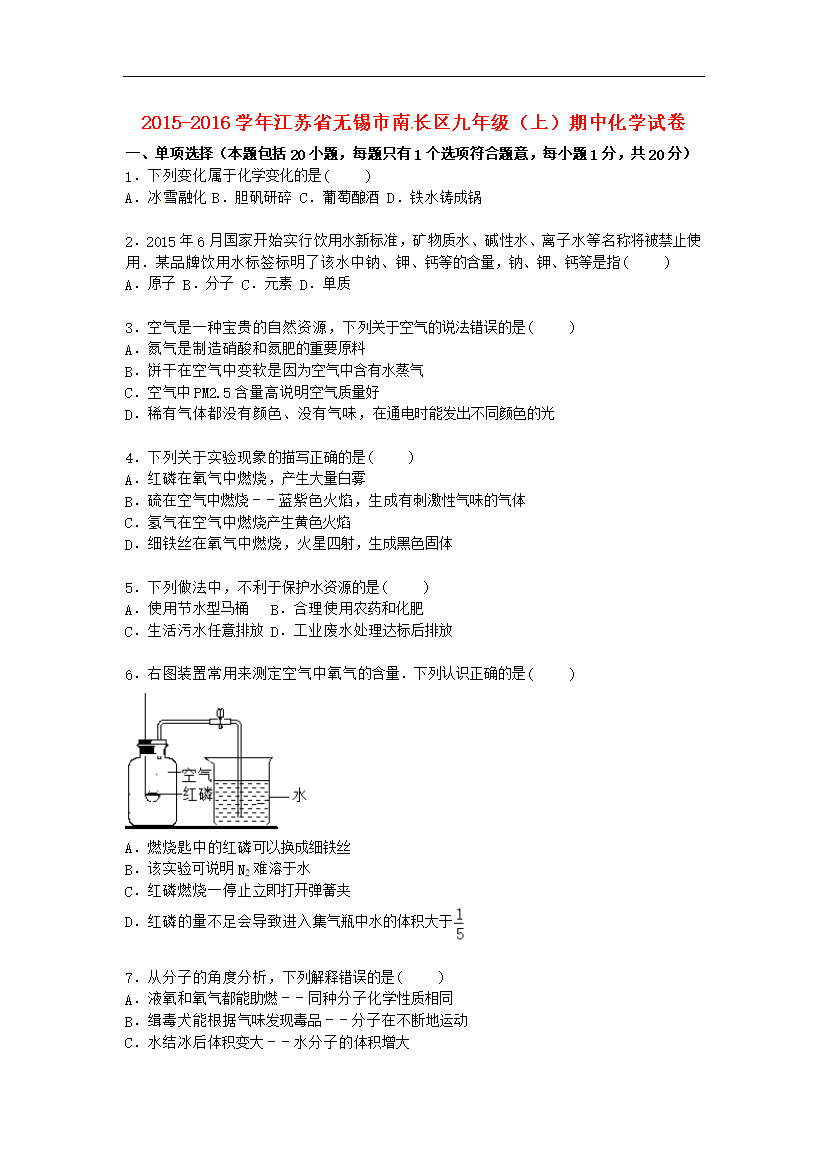 2015-2016学年江苏省无锡市南长区九年级（上）期中化学试卷

一、单项选择（本题包括20小题，每题只有1个选项符合题意，每小题1分，共20分）

1．下列变化属于化学变化的是(　　)
A．冰雪融化 B．胆矾研碎 C．葡萄酿酒 D．铁水铸成锅

2．2015年6月国家开始实行饮用水新标准，矿物质水、碱性水、离子水等名称将被禁止使用．某品牌饮用水标签标明了该水中钠、钾、钙等的含量，钠、钾、钙等是指(　　)
A．原子 B．分子 C．元素 D．单质

3．空气是一种宝贵的自然资源，下列关于空气的说法错误的是(　　)
A．氮气是制造硝酸和氮肥的重要原料
B．饼干在空气中变软是因为空气中含有水蒸气
C．空气中PM2.5含量高说明空气质量好
D．稀有气体都没有颜色、没有气味，在通电时能发出不同颜色的光

4．下列关于实验现象的描写正确的是(　　)
A．红磷在氧气中燃烧，产生大量白雾
B．硫在空气中燃烧－－蓝紫色火焰，生成有刺激性气味的气体
C．氢气在空气中燃烧产生黄色火焰
D．细铁丝在氧气中燃烧，火星四射，生成黑色固体

5．下列做法中，不利于保护水资源的是(　　)
A．使用节水型马桶　 B．合理使用农药和化肥
C．生活污水任意排放 D．工业废水处理达标后排放

6．右图装置常用来测定空气中氧气的含量．下列认识正确的是(　　)

空气
红磷
水

A．燃烧匙中的红磷可以换成细铁丝
B．该实验可说明$N_2$难溶于水
C．红磷燃烧一停止立即打开弹簧夹
D．红磷的量不足会导致进入集气瓶中水的体积大于$\frac{1}{5}$

7．从分子的角度分析，下列解释错误的是(　　)
A．液氧和氧气都能助燃－－同种分子化学性质相同
B．缉毒犬能根据气味发现毒品－－分子在不断地运动
C．水结冰后体积变大－－水分子的体积增大